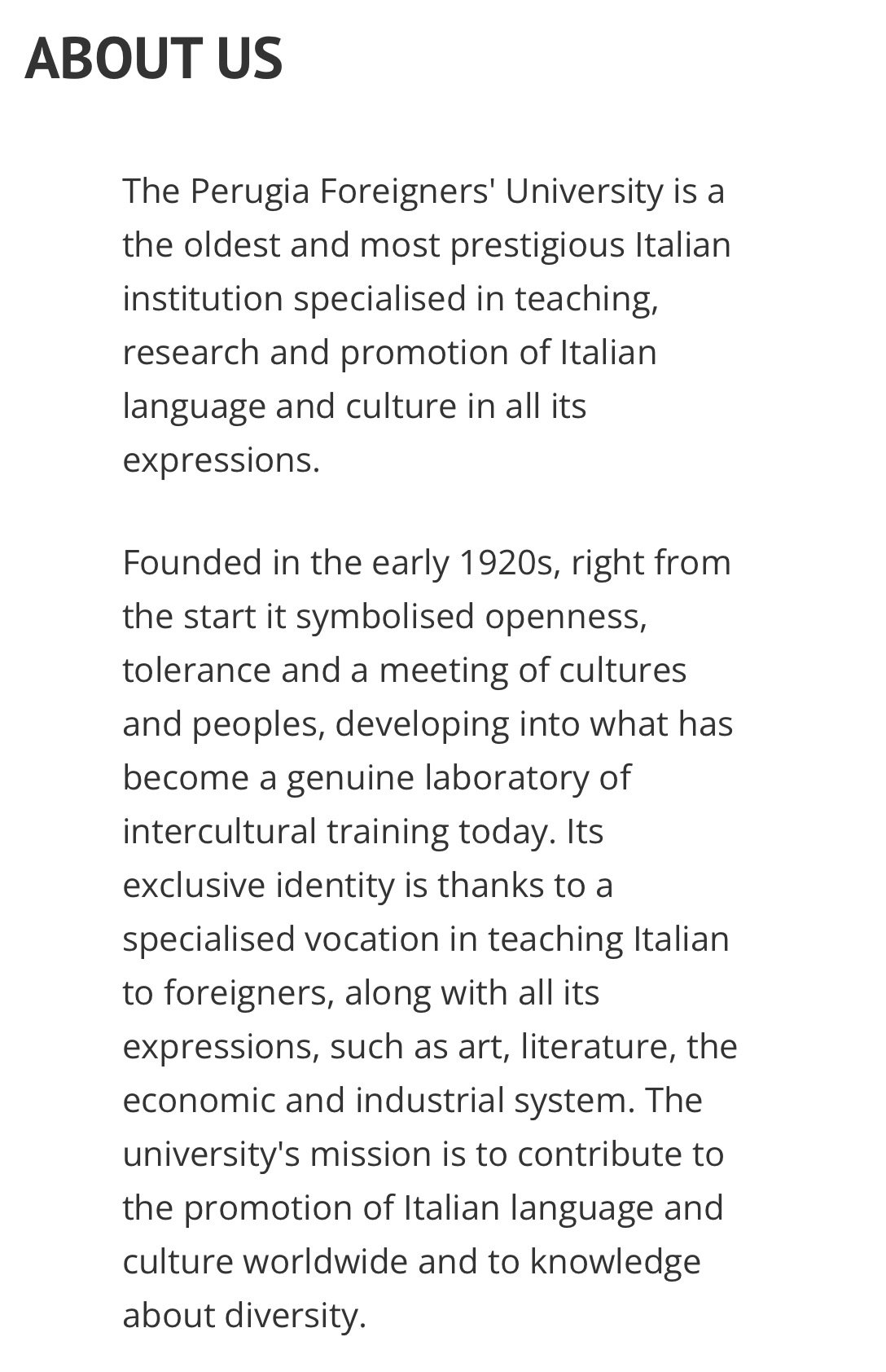 ABOUT US

The Perugia Foreigners' University is a the oldest and most prestigious Italian institution specialised in teaching, research and promotion of Italian language and culture in all its expressions.

Founded in the early 1920s, right from the start it symbolised openness, tolerance and a meeting of cultures and peoples, developing into what has become a genuine laboratory of intercultural training today. Its exclusive identity is thanks to a specialised vocation in teaching Italian to foreigners, along with all its expressions, such as art, literature, the economic and industrial system. The university's mission is to contribute to the promotion of Italian language and culture worldwide and to knowledge about diversity.